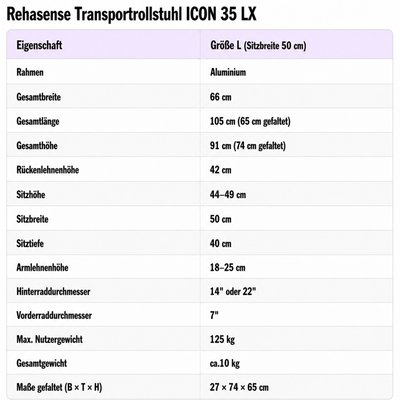 Rehasense Transportrollstuhl ICON 35 LX

| Eigenschaft | Größe L (Sitzbreite 50 cm) |
|---|---|
| Rahmen | Aluminium |
| Gesamtbreite | 66 cm |
| Gesamtlänge | 105 cm (65 cm gefaltet) |
| Gesamthöhe | 91 cm (74 cm gefaltet) |
| Rückenlehnenhöhe | 42 cm |
| Sitzhöhe | 44–49 cm |
| Sitzbreite | 50 cm |
| Sitztiefe | 40 cm |
| Armlehnenhöhe | 18–25 cm |
| Hinterraddurchmesser | 14" oder 22" |
| Vorderraddurchmesser | 7" |
| Max. Nutzergewicht | 125 kg |
| Gesamtgewicht | ca.10 kg |
| Maße gefaltet (B × T × H) | 27 × 74 × 65 cm |